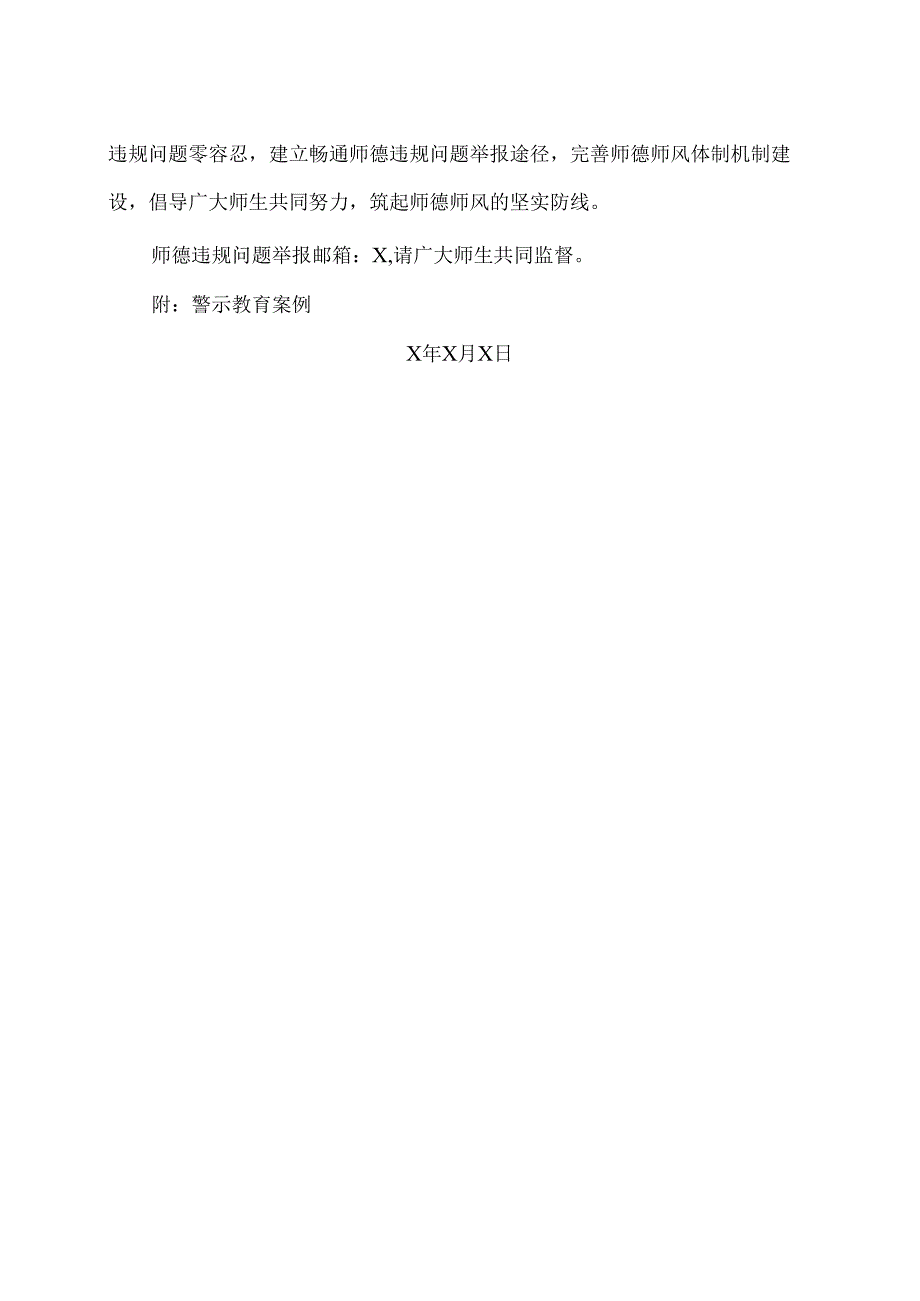 违规问题零容忍，建立畅通师德违规问题举报途径，完善师德师风体制机制建设，倡导广大师生共同努力，筑起师德师风的坚实防线。

师德违规问题举报邮箱：X,请广大师生共同监督。

附：警示教育案例

X年X月X日